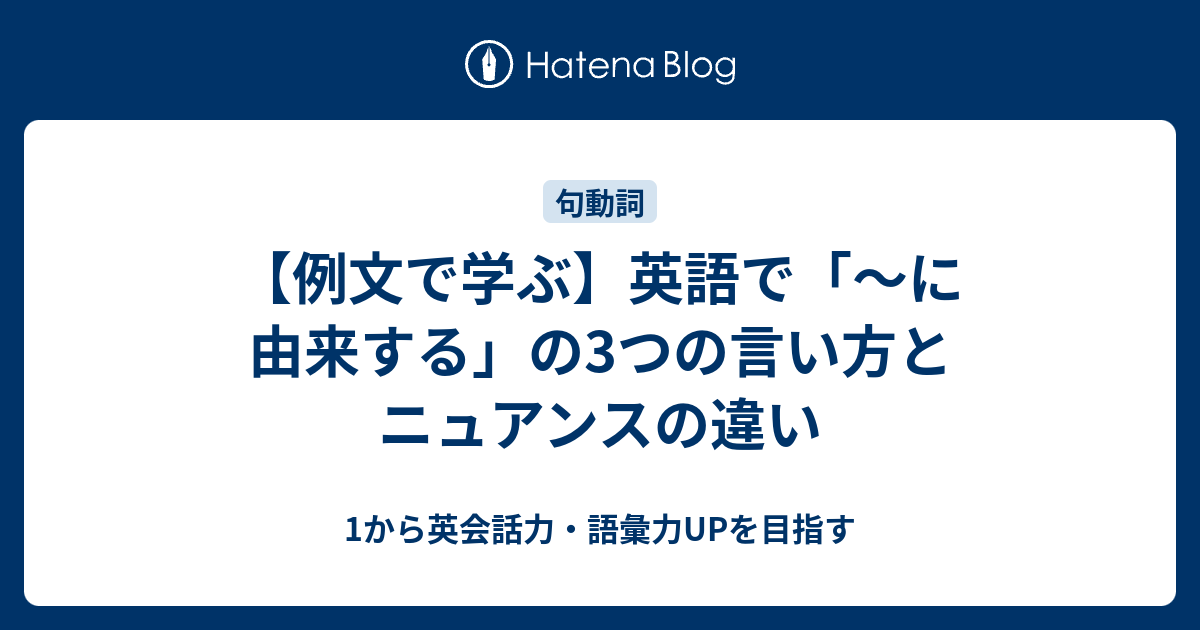 Hatena Blog

句動詞

【例文で学ぶ】英語で「～に由来する」の3つの言い方とニュアンスの違い

1から英会話力・語彙力UPを目指す